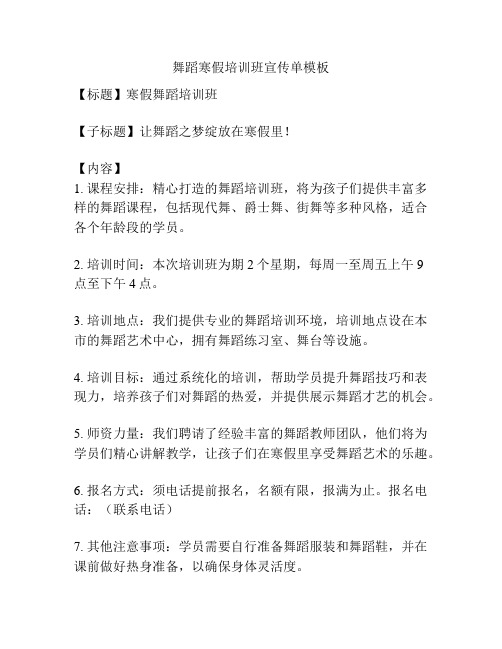 舞蹈寒假培训班宣传单模板

【标题】寒假舞蹈培训班

【子标题】让舞蹈之梦绽放在寒假里！

【内容】
1. 课程安排：精心打造的舞蹈培训班，将为孩子们提供丰富多样的舞蹈课程，包括现代舞、爵士舞、街舞等多种风格，适合各个年龄段的学员。

2. 培训时间：本次培训班为期 2 个星期，每周一至周五上午 9 点至下午 4 点。

3. 培训地点：我们提供专业的舞蹈培训环境，培训地点设在本市的舞蹈艺术中心，拥有舞蹈练习室、舞台等设施。

4. 培训目标：通过系统化的培训，帮助学员提升舞蹈技巧和表现力，培养孩子们对舞蹈的热爱，并提供展示舞蹈才艺的机会。

5. 师资力量：我们聘请了经验丰富的舞蹈教师团队，他们将为学员们精心讲解教学，让孩子们在寒假里享受舞蹈艺术的乐趣。

6. 报名方式：须电话提前报名，名额有限，报满为止。报名电话：（联系电话）

7. 其他注意事项：学员需要自行准备舞蹈服装和舞蹈鞋，并在课前做好热身准备，以确保身体灵活度。